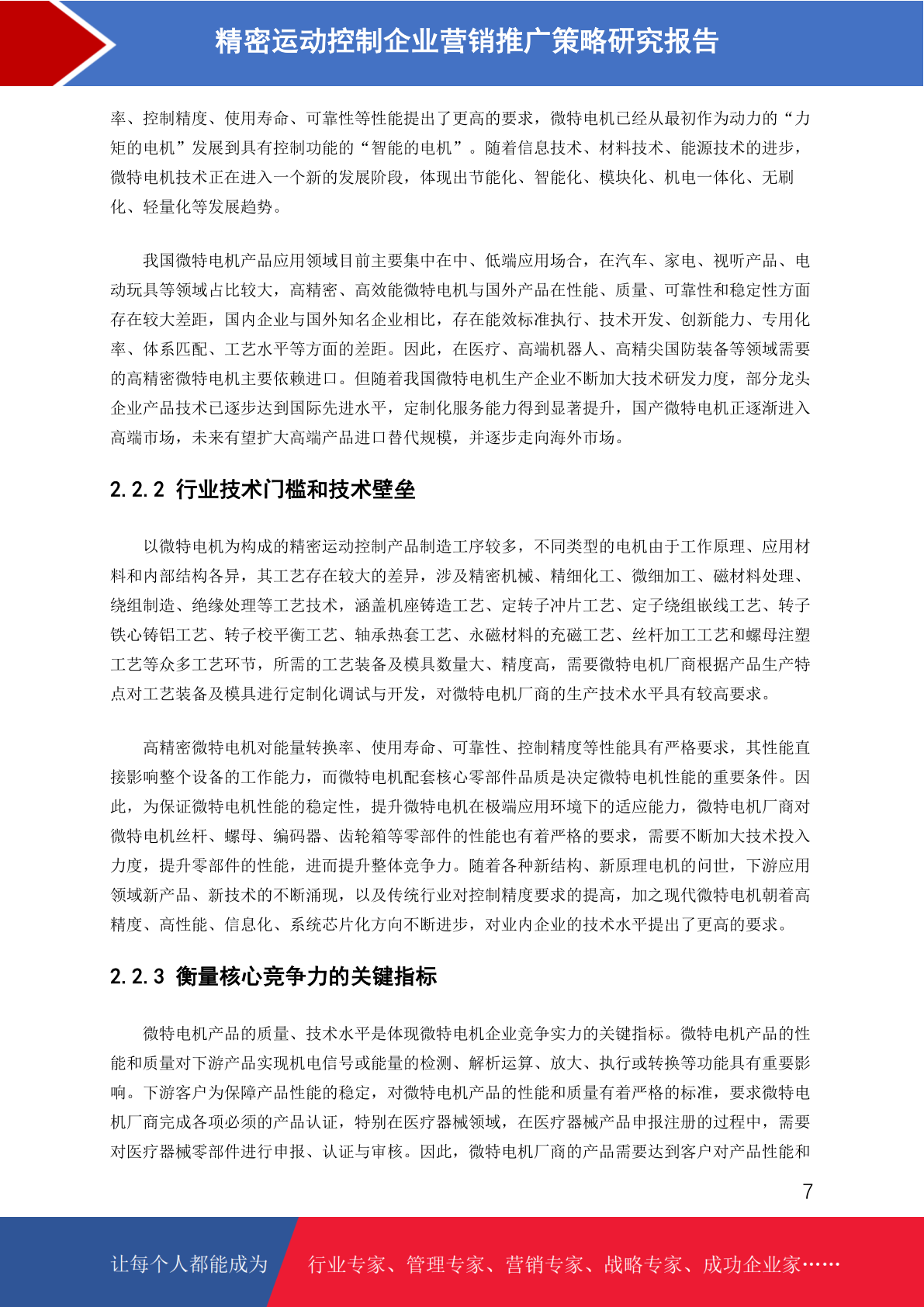 精密运动控制企业营销推广策略研究报告

率、控制精度、使用寿命、可靠性等性能提出了更高的要求，微特电机已经从最初作为动力的“力矩的电机”发展到具有控制功能的“智能的电机”。随着信息技术、材料技术、能源技术的进步，微特电机技术正在进入一个新的发展阶段，体现出节能化、智能化、模块化、机电一体化、无刷化、轻量化等发展趋势。

我国微特电机产品应用领域目前主要集中在中、低端应用场合，在汽车、家电、视听产品、电动玩具等领域占比较大，高精密、高效能微特电机与国外产品在性能、质量、可靠性和稳定性方面存在较大差距，国内企业与国外知名企业相比，存在能效标准执行、技术开发、创新能力、专用化率、体系匹配、工艺水平等方面的差距。因此，在医疗、高端机器人、高精尖国防装备等领域需要的高精密微特电机主要依赖进口。但随着我国微特电机生产企业不断加大技术研发力度，部分龙头企业产品技术已逐步达到国际先进水平，定制化服务能力得到显著提升，国产微特电机正逐渐进入高端市场，未来有望扩大高端产品进口替代规模，并逐步走向海外市场。

2.2.2 行业技术门槛和技术壁垒

以微特电机为构成的精密运动控制产品制造工序较多，不同类型的电机由于工作原理、应用材料和内部结构各异，其工艺存在较大的差异，涉及精密机械、精细化工、微细加工、磁材料处理、绕组制造、绝缘处理等工艺技术，涵盖机座铸造工艺、定转子冲片工艺、定子绕组嵌线工艺、转子铁心铸铝工艺、转子校平衡工艺、轴承热套工艺、永磁材料的充磁工艺、丝杆加工工艺和螺母注塑工艺等众多工艺环节，所需的工艺装备及模具数量大、精度高，需要微特电机厂商根据产品生产特点对工艺装备及模具进行定制化调试与开发，对微特电机厂商的生产技术水平具有较高要求。

高精密微特电机对能量转换率、使用寿命、可靠性、控制精度等性能具有严格要求，其性能直接影响整个设备的工作能力，而微特电机配套核心零部件品质是决定微特电机性能的重要条件。因此，为保证微特电机性能的稳定性，提升微特电机在极端应用环境下的适应能力，微特电机厂商对微特电机丝杆、螺母、编码器、齿轮箱等零部件的性能也有着严格的要求，需要不断加大技术投入力度，提升零部件的性能，进而提升整体竞争力。随着各种新结构、新原理电机的问世，下游应用领域新产品、新技术的不断涌现，以及传统行业对控制精度要求的提高，加之现代微特电机朝着高精度、高性能、信息化、系统芯片化方向不断进步，对业内企业的技术水平提出了更高的要求。

2.2.3 衡量核心竞争力的关键指标

微特电机产品的质量、技术水平是体现微特电机企业竞争实力的关键指标。微特电机产品的性能和质量对下游产品实现机电信号或能量的检测、解析运算、放大、执行或转换等功能具有重要影响。下游客户为保障产品性能的稳定，对微特电机产品的性能和质量有着严格的标准，要求微特电机厂商完成各项必须的产品认证，特别在医疗器械领域，在医疗器械产品申报注册的过程中，需要对医疗器械零部件进行申报、认证与审核。因此，微特电机厂商的产品需要达到客户对产品性能和

7

让每个人都能成为 行业专家、管理专家、营销专家、战略专家、成功企业家……